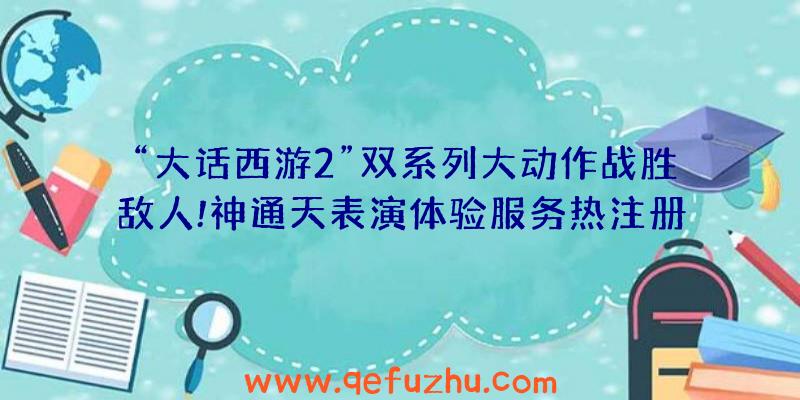 “大话西游2”双系列大动作战胜敌人!神通天表演体验服务热注册

www.qefuzhu.com